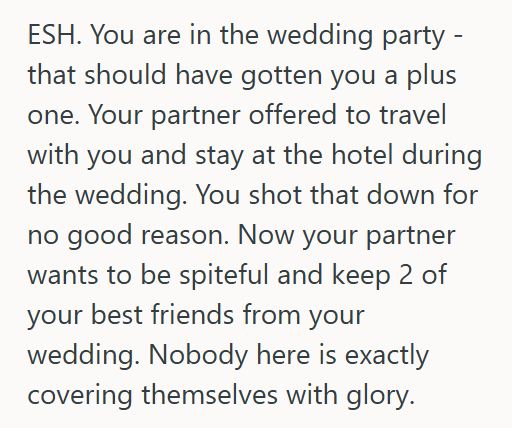 ESH. You are in the wedding party - that should have gotten you a plus one. Your partner offered to travel with you and stay at the hotel during the wedding. You shot that down for no good reason. Now your partner wants to be spiteful and keep 2 of your best friends from your wedding. Nobody here is exactly covering themselves with glory.